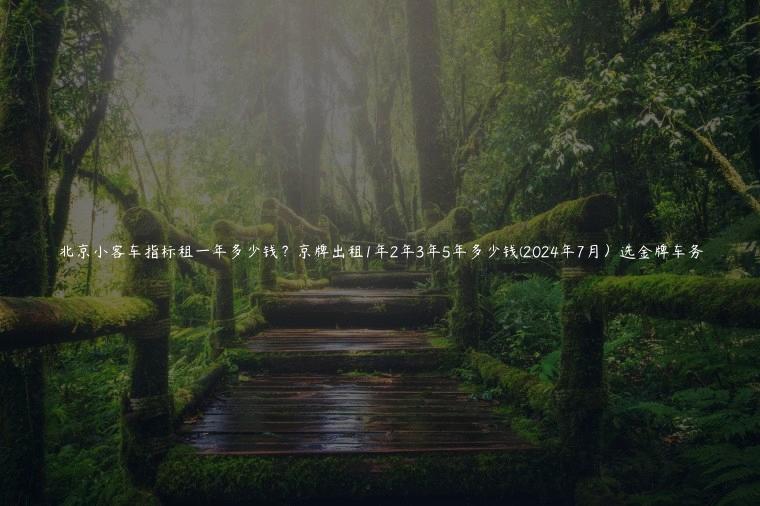 北京小客车指标租一年多少钱？京牌出租1年2年3年5年多少钱(2024年7月）选金牌车务